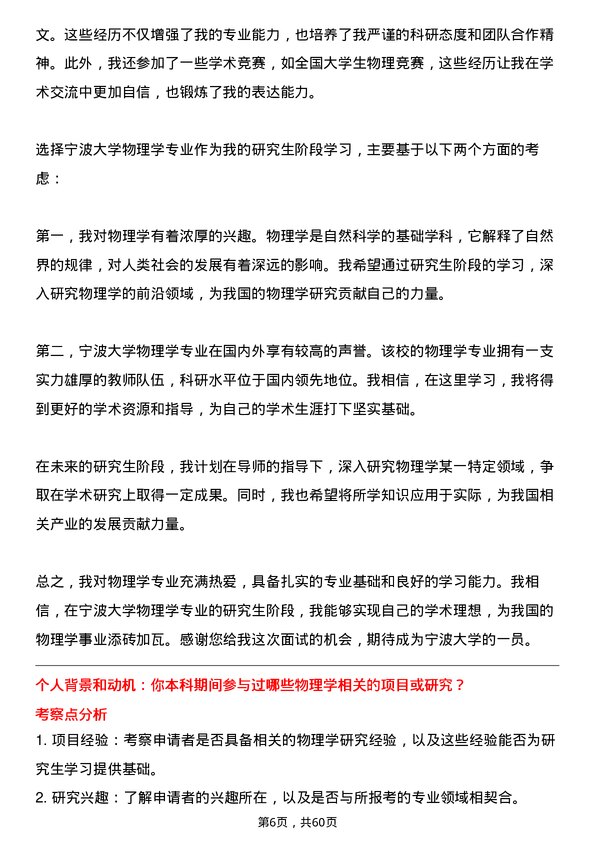 文。这些经历不仅增强了我的专业能力，也培养了我严谨的科研态度和团队合作精神。此外，我还参加了一些学术竞赛，如全国大学生物理竞赛，这些经历让我在学术交流中更加自信，也锻炼了我的表达能力。

选择宁波大学物理学专业作为我的研究生阶段学习，主要基于以下两个方面的考虑：

第一，我对物理学有着浓厚的兴趣。物理学是自然科学的基础学科，它解释了自然界的规律，对人类社会的发展有着深远的影响。我希望通过研究生阶段的学习，深入研究物理学的前沿领域，为我国的物理学研究贡献自己的力量。

第二，宁波大学物理学专业在国内外享有较高的声誉。该校的物理学专业拥有一支实力雄厚的教师队伍，科研水平位于国内领先地位。我相信，在这里学习，我将得到更好的学术资源和指导，为自己的学术生涯打下坚实基础。

在未来的研究生阶段，我计划在导师的指导下，深入研究物理学某一特定领域，争取在学术研究上取得一定成果。同时，我也希望将所学知识应用于实际，为我国相关产业的发展贡献力量。

总之，我对物理学专业充满热爱，具备扎实的专业基础和良好的学习能力。我相信，在宁波大学物理学专业的研究生阶段，我能够实现自己的学术理想，为我国的物理学事业添砖加瓦。感谢您给我这次面试的机会，期待成为宁波大学的一员。

个人背景和动机：你本科期间参与过哪些物理学相关的项目或研究？

考察点分析

1. 项目经验：考察申请者是否具备相关的物理学研究经验，以及这些经验能否为研究生学习提供基础。

2. 研究兴趣：了解申请者的兴趣所在，以及是否与所报考的专业领域相契合。

第6页，共60页